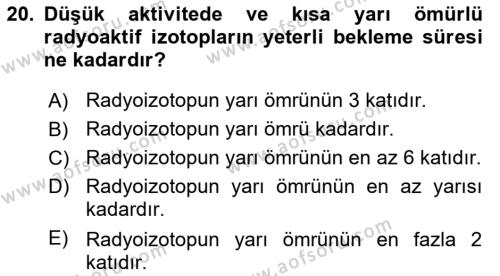 20. Düşük aktivitede ve kısa yarı ömürlü radyoaktif izotopların yeterli bekleme süresi ne kadardır?

A) Radyoizotopun yarı ömrünün 3 katıdır.
B) Radyoizotopun yarı ömrü kadardır.
C) Radyoizotopun yarı ömrünün en az 6 katıdır.
D) Radyoizotopun yarı ömrünün en az yarısı kadardır.
E) Radyoizotopun yarı ömrünün en fazla 2 katıdır.

www.aofsoru.com